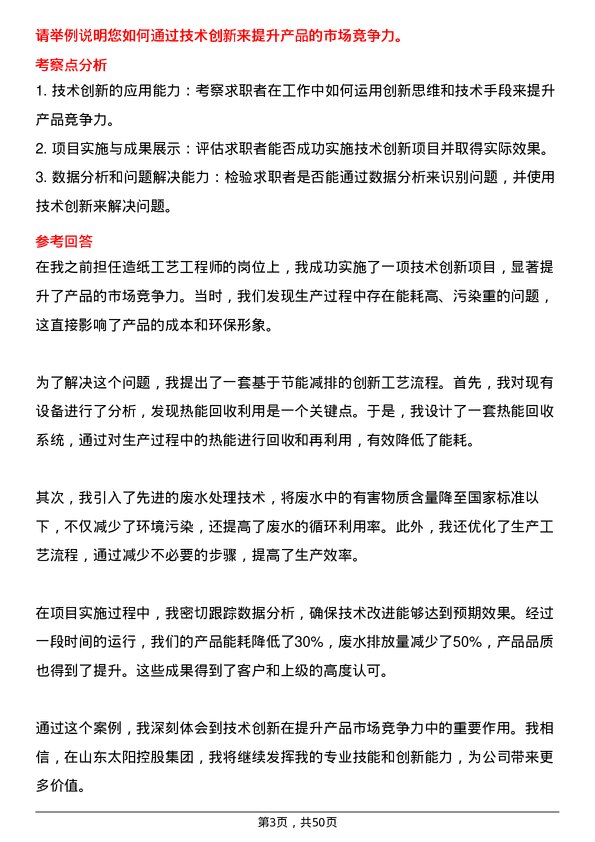 请举例说明您如何通过技术创新来提升产品的市场竞争力。

考察点分析

1. 技术创新的应用能力：考察求职者在工作中如何运用创新思维和技术手段来提升产品竞争力。

2. 项目实施与成果展示：评估求职者能否成功实施技术创新项目并取得实际效果。

3. 数据分析和问题解决能力：检验求职者是否能通过数据分析来识别问题，并使用技术创新来解决问题。

参考回答

在我之前担任造纸工艺工程师的岗位上，我成功实施了一项技术创新项目，显著提升了产品的市场竞争力。当时，我们发现生产过程中存在能耗高、污染重的问题，这直接影响了产品的成本和环保形象。

为了解决这个问题，我提出了一套基于节能减排的创新工艺流程。首先，我对现有设备进行了分析，发现热能回收利用是一个关键点。于是，我设计了一套热能回收系统，通过对生产过程中的热能进行回收和再利用，有效降低了能耗。

其次，我引入了先进的废水处理技术，将废水中的有害物质含量降至国家标准以下，不仅减少了环境污染，还提高了废水的循环利用率。此外，我还优化了生产工艺流程，通过减少不必要的步骤，提高了生产效率。

在项目实施过程中，我密切跟踪数据分析，确保技术改进能够达到预期效果。经过一段时间的运行，我们的产品能耗降低了30%，废水排放量减少了50%，产品品质也得到了提升。这些成果得到了客户和上级的高度认可。

通过这个案例，我深刻体会到技术创新在提升产品市场竞争力中的重要作用。我相信，在山东太阳控股集团，我将继续发挥我的专业技能和创新能力，为公司带来更多价值。

第3页，共50页